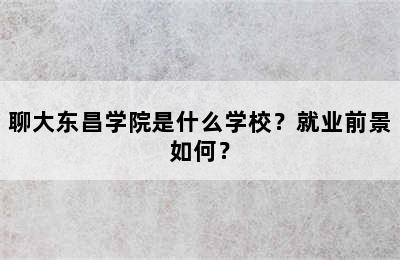 聊大东昌学院是什么学校？就业前景如何？